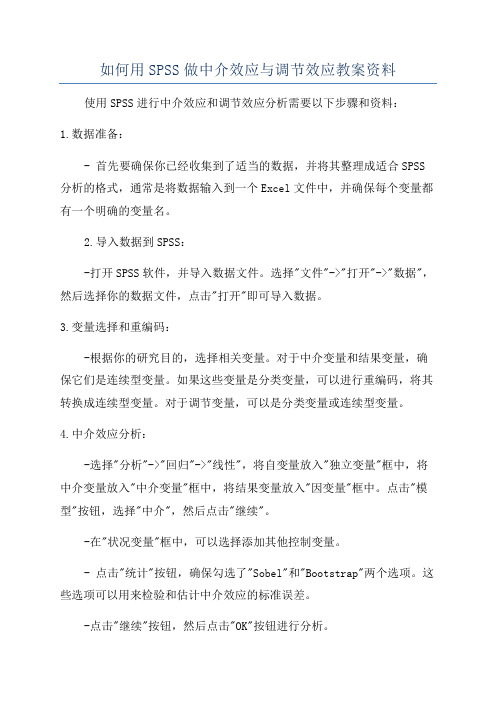 如何用SPSS做中介效应与调节效应教案资料

使用SPSS进行中介效应和调节效应分析需要以下步骤和资料：

1.数据准备：

- 首先要确保你已经收集到了适当的数据，并将其整理成适合SPSS分析的格式，通常是将数据输入到一个Excel文件中，并确保每个变量都有一个明确的变量名。

2.导入数据到SPSS：

-打开SPSS软件，并导入数据文件。选择"文件"->"打开"->"数据"，然后选择你的数据文件，点击"打开"即可导入数据。

3.变量选择和重编码：

-根据你的研究目的，选择相关变量。对于中介变量和结果变量，确保它们是连续型变量。如果这些变量是分类变量，可以进行重编码，将其转换成连续型变量。对于调节变量，可以是分类变量或连续型变量。

4.中介效应分析：

-选择"分析"->"回归"->"线性"，将自变量放入"独立变量"框中，将中介变量放入"中介变量"框中，将结果变量放入"因变量"框中。点击"模型"按钮，选择"中介"，然后点击"继续"。

-在"状况变量"框中，可以选择添加其他控制变量。

- 点击"统计"按钮，确保勾选了"Sobel"和"Bootstrap"两个选项。这些选项可以用来检验和估计中介效应的标准误差。

-点击"继续"按钮，然后点击"OK"按钮进行分析。